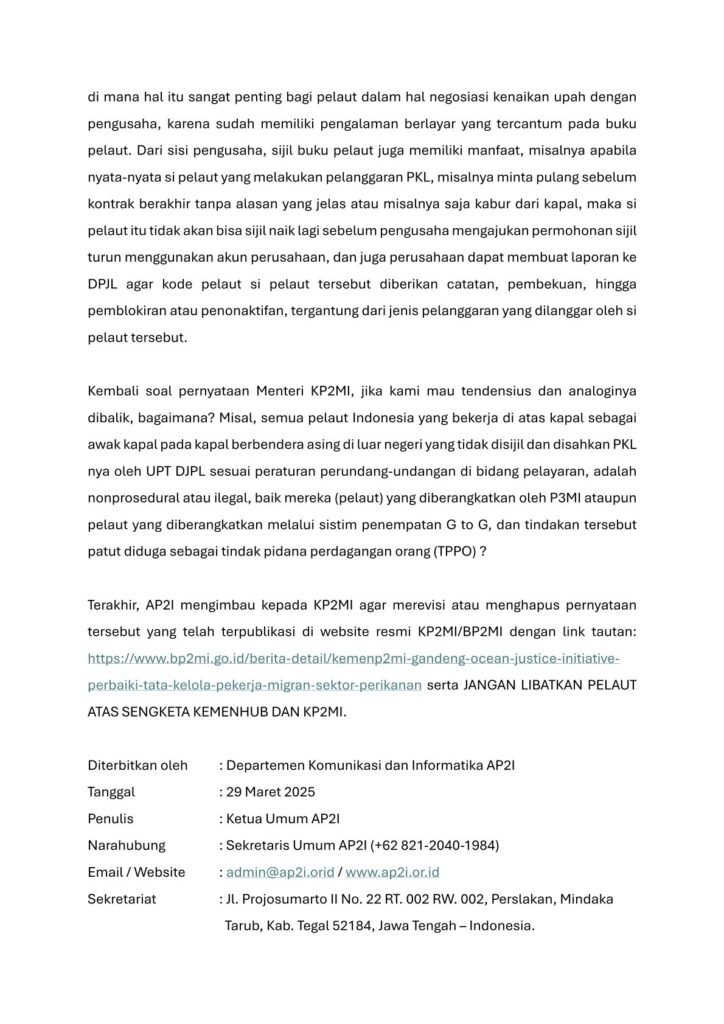 di mana hal itu sangat penting bagi pelaut dalam hal negosiasi kenaikan upah dengan pengusaha, karena sudah memiliki pengalaman berlayar yang tercantum pada buku pelaut. Dari sisi pengusaha, sijil buku pelaut juga memiliki manfaat, misalnya apabila nyata-nyata si pelaut yang melakukan pelanggaran PKL, misalnya minta pulang sebelum kontrak berakhir tanpa alasan yang jelas atau misalnya saja kabur dari kapal, maka si pelaut itu tidak akan bisa sijil naik lagi sebelum pengusaha mengajukan permohonan sijil turun menggunakan akun perusahaan, dan juga perusahaan dapat membuat laporan ke DPJL agar kode pelaut si pelaut tersebut diberikan catatan, pembekuan, hingga pemblokiran atau penonaktifan, tergantung dari jenis pelanggaran yang dilanggar oleh si pelaut tersebut.

Kembali soal pernyataan Menteri KP2MI, jika kami mau tendensius dan analoginya dibalik, bagaimana? Misal, semua pelaut Indonesia yang bekerja di atas kapal sebagai awak kapal pada kapal berbendera asing di luar negeri yang tidak disijil dan disahkan PKL nya oleh UPT DJPL sesuai peraturan perundang-undangan di bidang pelayaran, adalah nonprosedural atau ilegal, baik mereka (pelaut) yang diberangkatkan oleh P3MI ataupun pelaut yang diberangkatkan melalui sistim penempatan G to G, dan tindakan tersebut patut diduga sebagai tindak pidana perdagangan orang (TPPO) ?

Terakhir, AP2I mengimbau kepada KP2MI agar merevisi atau menghapus pernyataan tersebut yang telah terpublikasi di website resmi KP2MI/BP2MI dengan link tautan: https://www.bp2mi.go.id/berita-detail/kemenp2mi-gandeng-ocean-justice-initiative-perbaiki-tata-kelola-pekerja-migran-sektor-perikanan serta JANGAN LIBATKAN PELAUT ATAS SENGKETA KEMENHUB DAN KP2MI.

Diterbitkan oleh : Departemen Komunikasi dan Informatika AP2I
Tanggal : 29 Maret 2025
Penulis : Ketua Umum AP2I
Narahubung : Sekretaris Umum AP2I (+62 821-2040-1984)
Email / Website : admin@ap2i.orid / www.ap2i.or.id
Sekretariat : Jl. Projosumarto II No. 22 RT. 002 RW. 002, Perslakan, Mindaka Tarub, Kab. Tegal 52184, Jawa Tengah – Indonesia.